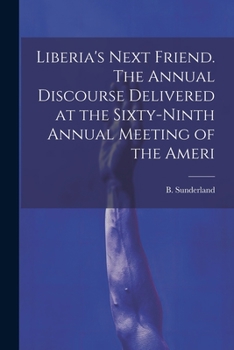 Liberia's Next Friend. The Annual Discourse Delivered at the Sixty-Ninth Annual Meeting of the Ameri

B. Sunderland